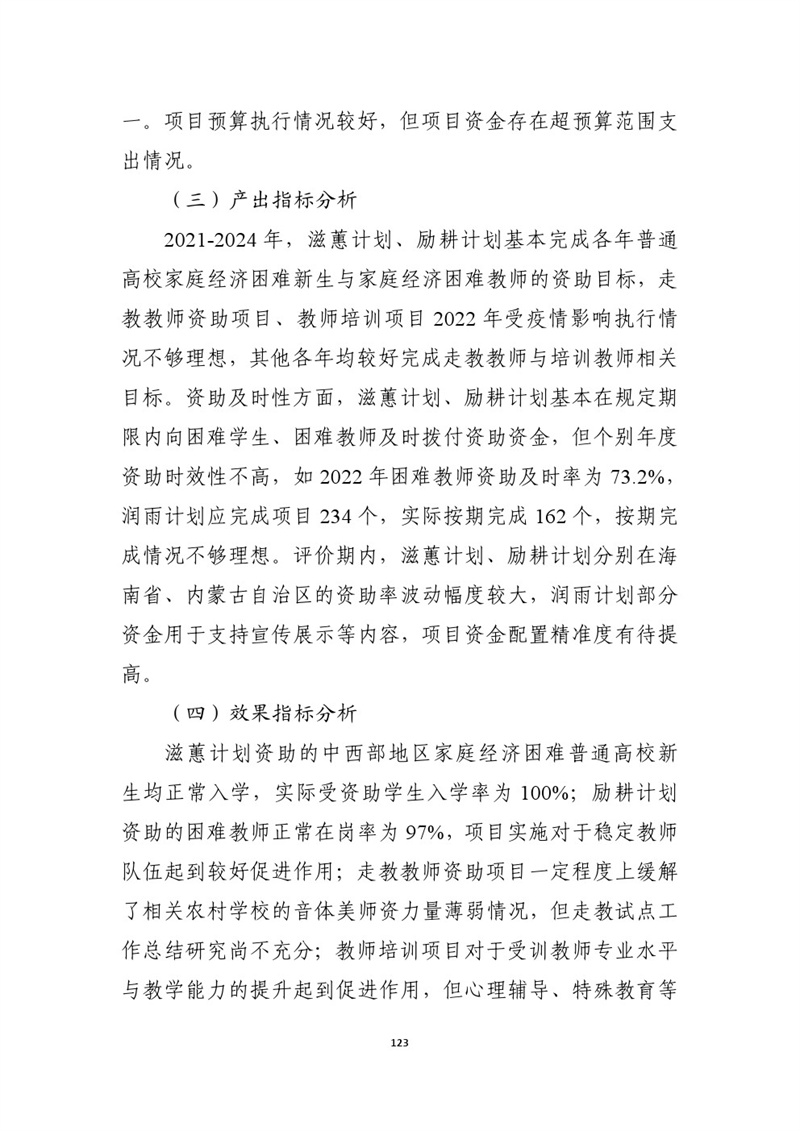 一。项目预算执行情况较好，但项目资金存在超预算范围支出情况。

（三）产出指标分析

2021-2024 年，滋蕙计划、励耕计划基本完成各年普通高校家庭经济困难新生与家庭经济困难教师的资助目标，走教教师资助项目、教师培训项目 2022 年受疫情影响执行情况不够理想，其他各年均较好完成走教教师与培训教师相关目标。资助及时性方面，滋蕙计划、励耕计划基本在规定期限内向困难学生、困难教师及时拨付资助资金，但个别年度资助时效性不高，如 2022 年困难教师资助及时率为 73.2%，润雨计划应完成项目 234 个，实际按期完成 162 个，按期完成情况不够理想。评价期内，滋蕙计划、励耕计划分别在海南省、内蒙古自治区的资助率波动幅度较大，润雨计划部分资金用于支持宣传展示等内容，项目资金配置精准度有待提高。

（四）效果指标分析

滋蕙计划资助的中西部地区家庭经济困难普通高校新生均正常入学，实际受资助学生入学率为 100%；励耕计划资助的困难教师正常在岗率为 97%，项目实施对于稳定教师队伍起到较好促进作用；走教教师资助项目一定程度上缓解了相关农村学校的音体美师资力量薄弱情况，但走教试点工作总结研究尚不充分；教师培训项目对于受训教师专业水平与教学能力的提升起到促进作用，但心理辅导、特殊教育等

123